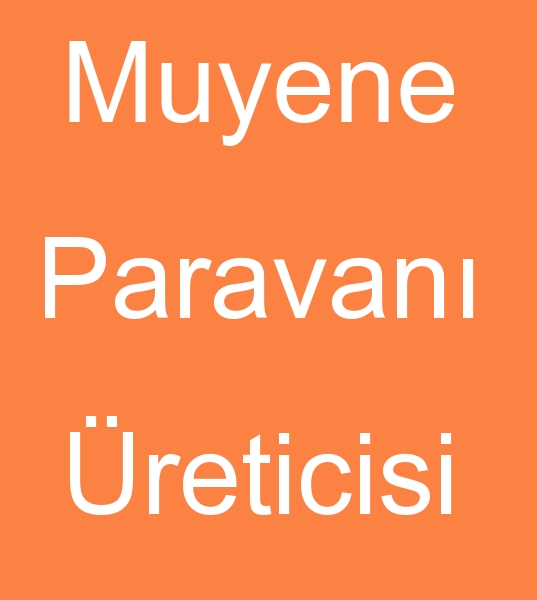 Muyene

Paravanı

Üreticisi